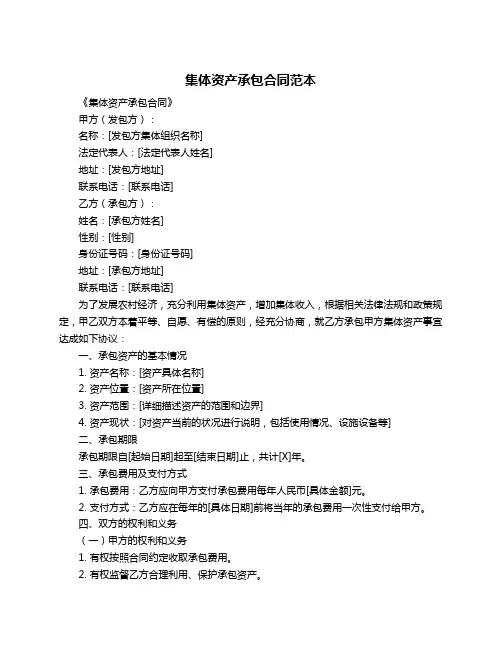 集体资产承包合同范本

《集体资产承包合同》

甲方（发包方）：

名称：[发包方集体组织名称]

法定代表人：[法定代表人姓名]

地址：[发包方地址]

联系电话：[联系电话]

乙方（承包方）：

姓名：[承包方姓名]

性别：[性别]

身份证号码：[身份证号码]

地址：[承包方地址]

联系电话：[联系电话]

为了发展农村经济，充分利用集体资产，增加集体收入，根据相关法律法规和政策规定，甲乙双方本着平等、自愿、有偿的原则，经充分协商，就乙方承包甲方集体资产事宜达成如下协议：

一、承包资产的基本情况

1. 资产名称：[资产具体名称]

2. 资产位置：[资产所在位置]

3. 资产范围：[详细描述资产的范围和边界]

4. 资产现状：[对资产当前的状况进行说明，包括使用情况、设施设备等]

二、承包期限

承包期限自[起始日期]起至[结束日期]止，共计[X]年。

三、承包费用及支付方式

1. 承包费用：乙方应向甲方支付承包费用每年人民币[具体金额]元。

2. 支付方式：乙方应在每年的[具体日期]前将当年的承包费用一次性支付给甲方。

四、双方的权利和义务

（一）甲方的权利和义务

1. 有权按照合同约定收取承包费用。

2. 有权监督乙方合理利用、保护承包资产。